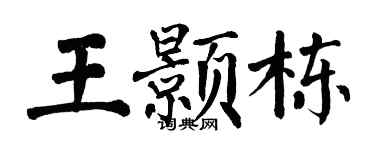 王颢栋

词典网